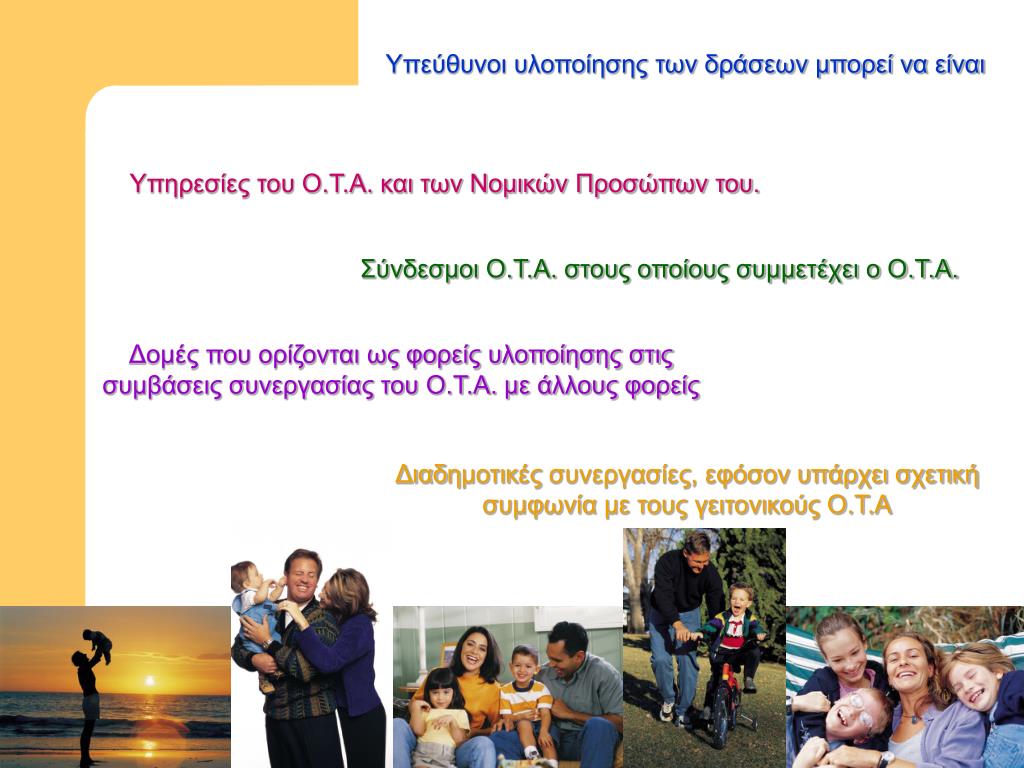 Υπεύθυνοι υλοποίησης των δράσεων μπορεί να είναι

Υπηρεσίες του Ο.Τ.Α. και των Νομικών Προσώπων του.

Σύνδεσμοι Ο.Τ.Α. στους οποίους συμμετέχει ο Ο.Τ.Α.

Δομές που ορίζονται ως φορείς υλοποίησης στις συμβάσεις συνεργασίας του Ο.Τ.Α. με άλλους φορείς

Διαδημοτικές συνεργασίες, εφόσον υπάρχει σχετική συμφωνία με τους γειτονικούς Ο.Τ.Α